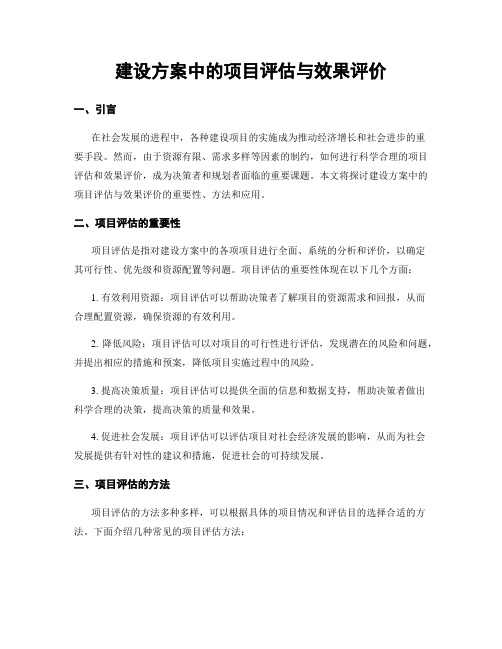 建设方案中的项目评估与效果评价

一、引言

在社会发展的进程中，各种建设项目的实施成为推动经济增长和社会进步的重要手段。然而，由于资源有限、需求多样等因素的制约，如何进行科学合理的项目评估和效果评价，成为决策者和规划者面临的重要课题。本文将探讨建设方案中的项目评估与效果评价的重要性、方法和应用。

二、项目评估的重要性

项目评估是指对建设方案中的各项项目进行全面、系统的分析和评价，以确定其可行性、优先级和资源配置等问题。项目评估的重要性体现在以下几个方面：

1. 有效利用资源：项目评估可以帮助决策者了解项目的资源需求和回报，从而合理配置资源，确保资源的有效利用。

2. 降低风险：项目评估可以对项目的可行性进行评估，发现潜在的风险和问题，并提出相应的措施和预案，降低项目实施过程中的风险。

3. 提高决策质量：项目评估可以提供全面的信息和数据支持，帮助决策者做出科学合理的决策，提高决策的质量和效果。

4. 促进社会发展：项目评估可以评估项目对社会经济发展的影响，从而为社会发展提供有针对性的建议和措施，促进社会的可持续发展。

三、项目评估的方法

项目评估的方法多种多样，可以根据具体的项目情况和评估目的选择合适的方法。下面介绍几种常见的项目评估方法：